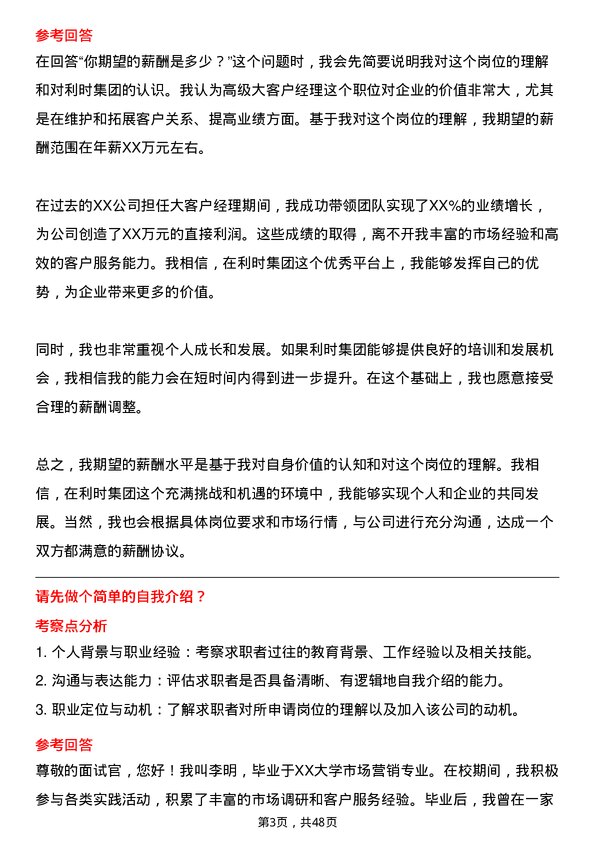 参考回答

在回答“你期望的薪酬是多少？”这个问题时，我会先简要说明我对这个岗位的理解和对利时集团的认识。我认为高级大客户经理这个职位对企业的价值非常大，尤其是在维护和拓展客户关系、提高业绩方面。基于我对这个岗位的理解，我期望的薪酬范围在年薪XX万元左右。

在过去的XX公司担任大客户经理期间，我成功带领团队实现了XX%的业绩增长，为公司创造了XX万元的直接利润。这些成绩的取得，离不开我丰富的市场经验和高效的客户服务能力。我相信，在利时集团这个优秀平台上，我能够发挥自己的优势，为企业带来更多的价值。

同时，我也非常重视个人成长和发展。如果利时集团能够提供良好的培训和发展机会，我相信我的能力会在短时间内得到进一步提升。在这个基础上，我也愿意接受合理的薪酬调整。

总之，我期望的薪酬水平是基于我对自身价值的认知和对这个岗位的理解。我相信，在利时集团这个充满挑战和机遇的环境中，我能够实现个人和企业的共同发展。当然，我也会根据具体岗位要求和市场行情，与公司进行充分沟通，达成一个双方都满意的薪酬协议。

请先做个简单的自我介绍？

考察点分析

1. 个人背景与职业经验：考察求职者过往的教育背景、工作经验以及相关技能。

2. 沟通与表达能力：评估求职者是否具备清晰、有逻辑地自我介绍的能力。

3. 职业定位与动机：了解求职者对所申请岗位的理解以及加入该公司的动机。

参考回答

尊敬的面试官，您好！我叫李明，毕业于XX大学市场营销专业。在校期间，我积极参与各类实践活动，积累了丰富的市场调研和客户服务经验。毕业后，我曾在一家

第3页，共48页